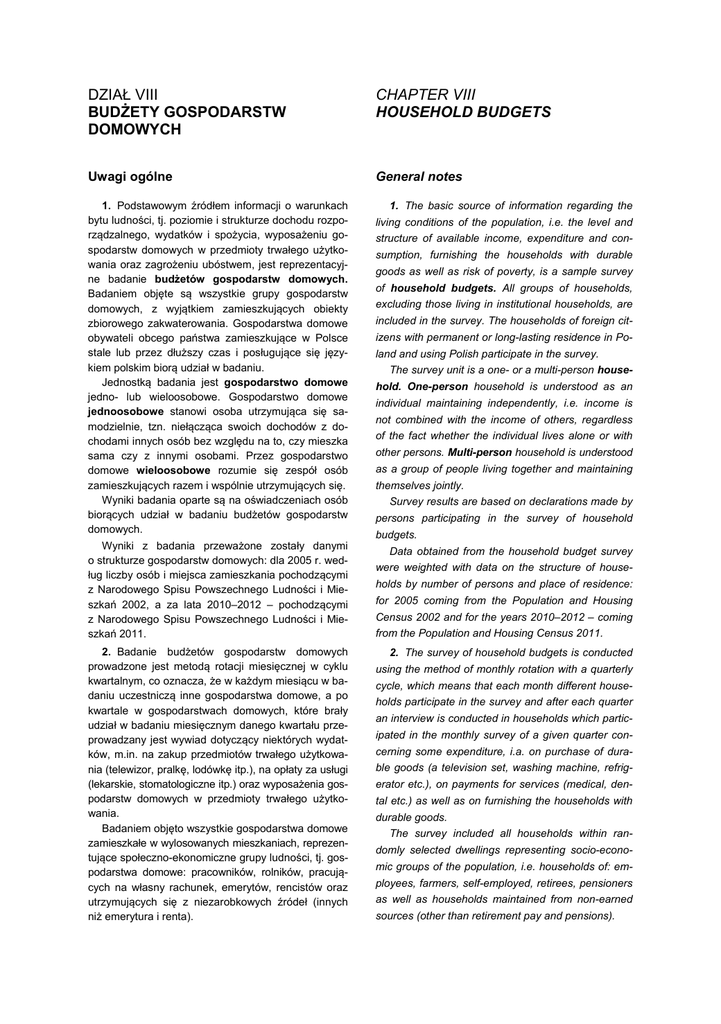 DZIAŁ VIII
BUDŻETY GOSPODARSTW DOMOWYCH

Uwagi ogólne

1. Podstawowym źródłem informacji o warunkach bytu ludności, tj. poziomie i strukturze dochodu rozporządzalnego, wydatków i spożycia, wyposażeniu gospodarstw domowych w przedmioty trwałego użytkowania oraz zagrożeniu ubóstwem, jest reprezentacyjne badanie budżetów gospodarstw domowych. Badaniem objęte są wszystkie grupy gospodarstw domowych, z wyjątkiem zamieszkujących obiekty zbiorowego zakwaterowania. Gospodarstwa domowe obywateli obcego państwa zamieszkujące w Polsce stale lub przez dłuższy czas i posługujące się językiem polskim biorą udział w badaniu.

Jednostką badania jest gospodarstwo domowe jedno- lub wieloosobowe. Gospodarstwo domowe jednoosobowe stanowi osoba utrzymująca się samodzielnie, tzn. niełącząca swoich dochodów z dochodami innych osób bez względu na to, czy mieszka sama czy z innymi osobami. Przez gospodarstwo domowe wieloosobowe rozumie się zespół osób zamieszkujących razem i wspólnie utrzymujących się.

Wyniki badania oparte są na oświadczeniach osób biorących udział w badaniu budżetów gospodarstw domowych.

Wyniki z badania przeważone zostały danymi o strukturze gospodarstw domowych: dla 2005 r. według liczby osób i miejsca zamieszkania pochodzącymi z Narodowego Spisu Powszechnego Ludności i Mieszkań 2002, a za lata 2010–2012 – pochodzącymi z Narodowego Spisu Powszechnego Ludności i Mieszkań 2011.

2. Badanie budżetów gospodarstw domowych prowadzone jest metodą rotacji miesięcznej w cyklu kwartalnym, co oznacza, że w każdym miesiącu w badaniu uczestniczą inne gospodarstwa domowe, a po kwartale w gospodarstwach domowych, które brały udział w badaniu miesięcznym danego kwartału przeprowadzany jest wywiad dotyczący niektórych wydatków, m.in. na zakup przedmiotów trwałego użytkowania (telewizor, pralkę, lodówkę itp.), na opłaty za usługi (lekarskie, stomatologiczne itp.) oraz wyposażenia gospodarstw domowych w przedmioty trwałego użytkowania.

Badaniem objęto wszystkie gospodarstwa domowe zamieszkałe w wylosowanych mieszkaniach, reprezentujące społeczno-ekonomiczne grupy ludności, tj. gospodarstwa domowe: pracowników, rolników, pracujących na własny rachunek, emerytów, rencistów oraz utrzymujących się z niezarobkowych źródeł (innych niż emerytura i renta).

CHAPTER VIII
HOUSEHOLD BUDGETS

General notes

1. The basic source of information regarding the living conditions of the population, i.e. the level and structure of available income, expenditure and consumption, furnishing the households with durable goods as well as risk of poverty, is a sample survey of household budgets. All groups of households, excluding those living in institutional households, are included in the survey. The households of foreign citizens with permanent or long-lasting residence in Poland and using Polish participate in the survey.

The survey unit is a one- or a multi-person household. One-person household is understood as an individual maintaining independently, i.e. income is not combined with the income of others, regardless of the fact whether the individual lives alone or with other persons. Multi-person household is understood as a group of people living together and maintaining themselves jointly.

Survey results are based on declarations made by persons participating in the survey of household budgets.

Data obtained from the household budget survey were weighted with data on the structure of households by number of persons and place of residence: for 2005 coming from the Population and Housing Census 2002 and for the years 2010–2012 – coming from the Population and Housing Census 2011.

2. The survey of household budgets is conducted using the method of monthly rotation with a quarterly cycle, which means that each month different households participate in the survey and after each quarter an interview is conducted in households which participated in the monthly survey of a given quarter concerning some expenditure, i.a. on purchase of durable goods (a television set, washing machine, refrigerator etc.), on payments for services (medical, dental etc.) as well as on furnishing the households with durable goods.

The survey included all households within randomly selected dwellings representing socio-economic groups of the population, i.e. households of: employees, farmers, self-employed, retirees, pensioners as well as households maintained from non-earned sources (other than retirement pay and pensions).